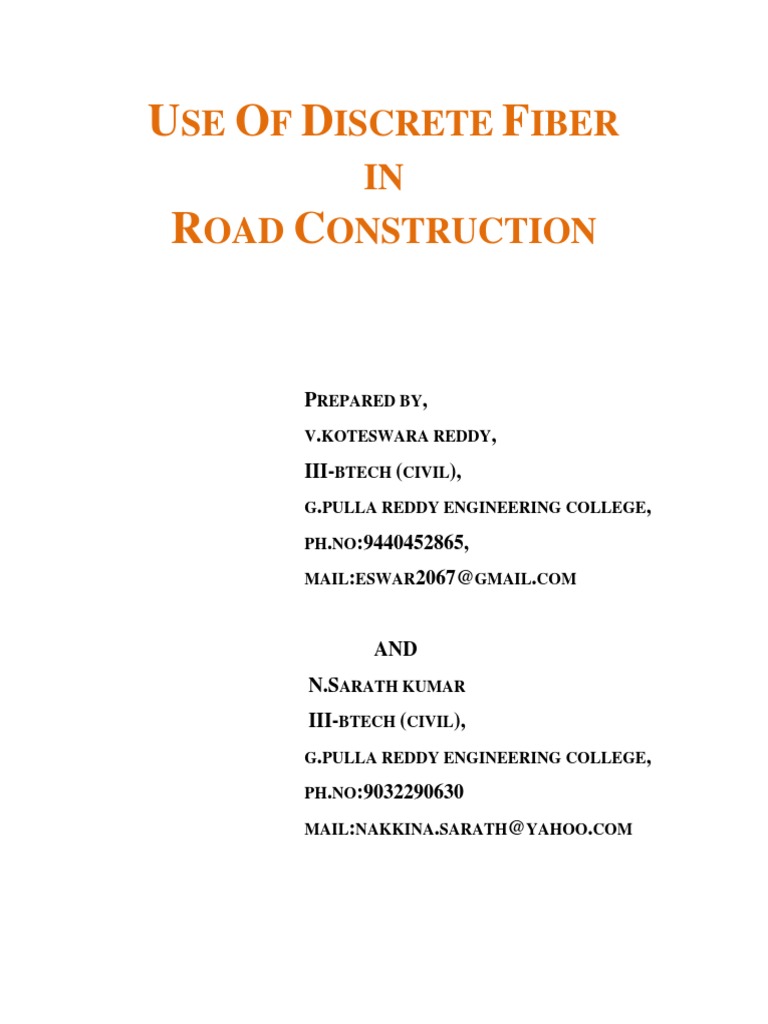 USE OF DISCRETE FIBER
IN
ROAD CONSTRUCTION

PREPARED BY,
V.KOTESWARA REDDY,
III-BTECH (CIVIL),
G.PULLA REDDY ENGINEERING COLLEGE,
PH.NO:9440452865,
MAIL:ESWAR2067@GMAIL.COM

AND
N.SARATH KUMAR
III-BTECH (CIVIL),
G.PULLA REDDY ENGINEERING COLLEGE,
PH.NO:9032290630
MAIL:NAKKINA.SARATH@YAHOO.COM